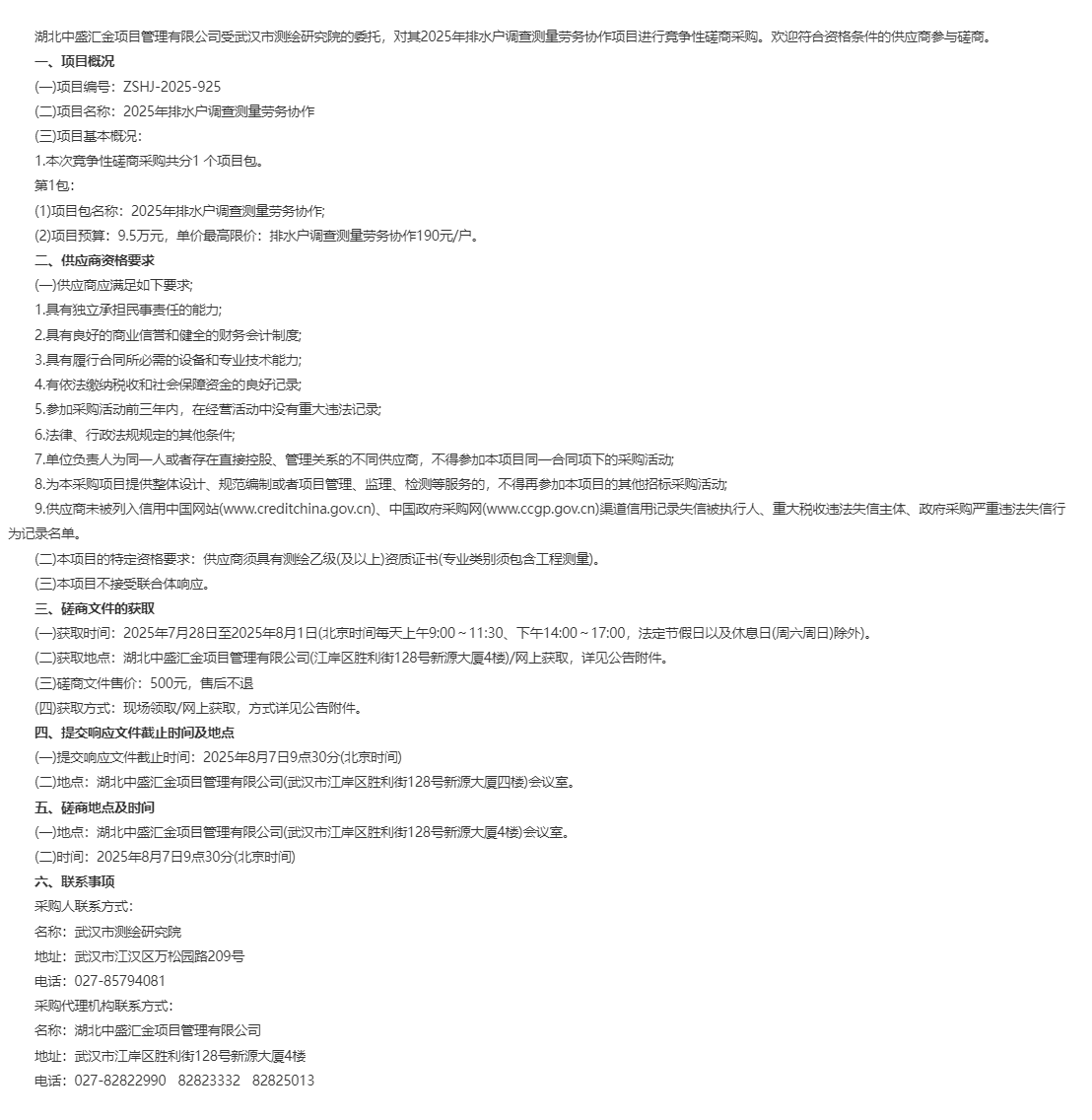 湖北中盛汇金项目管理有限公司受武汉市测绘研究院的委托，对其2025年排水户调查测量劳务协作项目进行竞争性磋商采购。欢迎符合资格条件的供应商参与磋商。

一、项目概况

(一)项目编号：ZSHJ-2025-925

(二)项目名称：2025年排水户调查测量劳务协作

(三)项目基本概况：

1.本次竞争性磋商采购共分1 个项目包。

第1包：

(1)项目包名称：2025年排水户调查测量劳务协作;

(2)项目预算：9.5万元，单价最高限价：排水户调查测量劳务协作190元/户。

二、供应商资格要求

(一)供应商应满足如下要求;

1.具有独立承担民事责任的能力;

2.具有良好的商业信誉和健全的财务会计制度;

3.具有履行合同所必需的设备和专业技术能力;

4.有依法缴纳税收和社会保障资金的良好记录;

5.参加采购活动前三年内，在经营活动中没有重大违法记录;

6.法律、行政法规规定的其他条件;

7.单位负责人为同一人或者存在直接控股、管理关系的不同供应商，不得参加本项目同一合同项下的采购活动;

8.为本采购项目提供整体设计、规范编制或者项目管理、监理、检测等服务的，不得再参加本项目的其他招标采购活动;

9.供应商未被列入信用中国网站(www.creditchina.gov.cn)、中国政府采购网(www.ccgp.gov.cn)渠道信用记录失信被执行人、重大税收违法失信主体、政府采购严重违法失信行为记录名单。

(二)本项目的特定资格要求：供应商须具有测绘乙级(及以上)资质证书(专业类别须包含工程测量)。

(三)本项目不接受联合体响应。

三、磋商文件的获取

(一)获取时间：2025年7月28日至2025年8月1日(北京时间每天上午9:00～11:30、下午14:00～17:00，法定节假日以及休息日(周六周日)除外)。

(二)获取地点：湖北中盛汇金项目管理有限公司(江岸区胜利街128号新源大厦4楼)/网上获取，详见公告附件。

(三)磋商文件售价：500元，售后不退

(四)获取方式：现场领取/网上获取，方式详见公告附件。

四、提交响应文件截止时间及地点

(一)提交响应文件截止时间：2025年8月7日9点30分(北京时间)

(二)地点：湖北中盛汇金项目管理有限公司(武汉市江岸区胜利街128号新源大厦四楼)会议室。

五、磋商地点及时间

(一)地点：湖北中盛汇金项目管理有限公司(武汉市江岸区胜利街128号新源大厦4楼)会议室。

(二)时间：2025年8月7日9点30分(北京时间)

六、联系事项

采购人联系方式：

名称：武汉市测绘研究院

地址：武汉市江汉区万松园路209号

电话：027-85794081

采购代理机构联系方式：

名称：湖北中盛汇金项目管理有限公司

地址：武汉市江岸区胜利街128号新源大厦4楼

电话：027-82822990　82823332　82825013